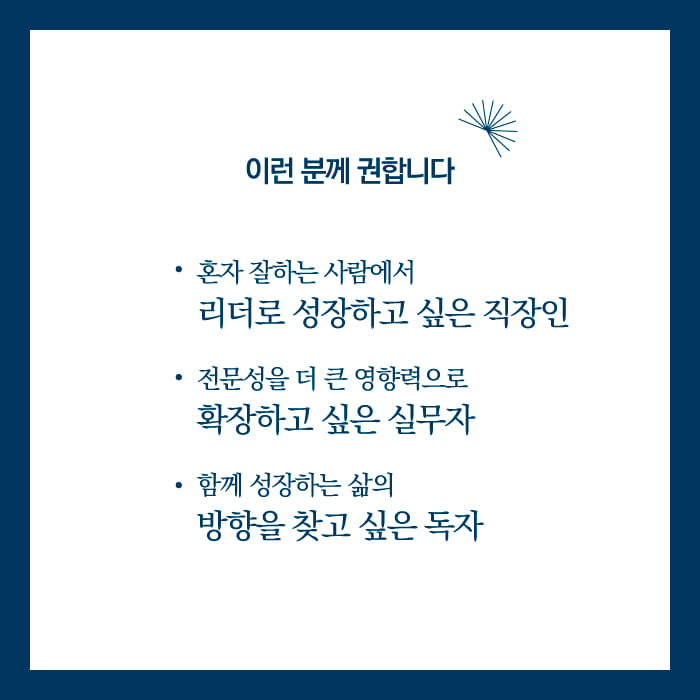 이런 분께 권합니다

• 혼자 잘하는 사람에서
리더로 성장하고 싶은 직장인

• 전문성을 더 큰 영향력으로
확장하고 싶은 실무자

• 함께 성장하는 삶의
방향을 찾고 싶은 독자